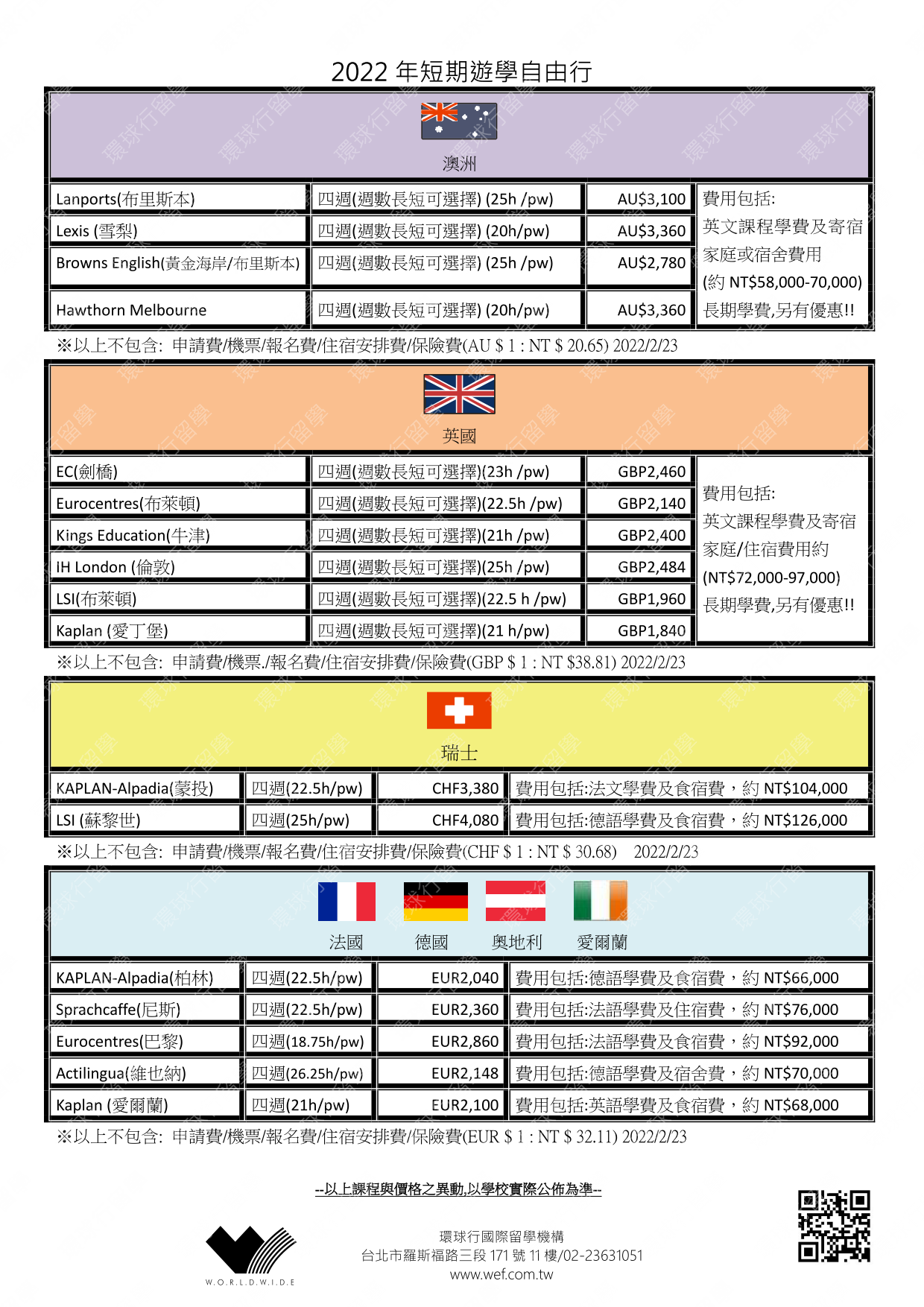 2022 年短期遊學自由行

澳洲

| Lanports(布里斯本) | 四週(週數長短可選擇) (25h /pw) | AU$3,100 | 費用包括: 英文課程學費及寄宿家庭或宿舍費用 (約 NT$58,000-70,000) 長期學費,另有優惠!! |
|---|---|---|---|
| Lexis (雪梨) | 四週(週數長短可選擇) (20h/pw) | AU$3,360 | |
| Browns English(黃金海岸/布里斯本) | 四週(週數長短可選擇) (25h /pw) | AU$2,780 | |
| Hawthorn Melbourne | 四週(週數長短可選擇) (20h/pw) | AU$3,360 | |

※以上不包含: 申請費/機票/報名費/住宿安排費/保險費(AU $ 1 : NT $ 20.65) 2022/2/23

英國

| EC(劍橋) | 四週(週數長短可選擇)(23h /pw) | GBP2,460 | 費用包括: 英文課程學費及寄宿家庭/住宿費用約 (NT$72,000-97,000) 長期學費,另有優惠!! |
|---|---|---|---|
| Eurocentres(布萊頓) | 四週(週數長短可選擇)(22.5h /pw) | GBP2,140 | |
| Kings Education(牛津) | 四週(週數長短可選擇)(21h /pw) | GBP2,400 | |
| IH London (倫敦) | 四週(週數長短可選擇)(25h /pw) | GBP2,484 | |
| LSI(布萊頓) | 四週(週數長短可選擇)(22.5 h /pw) | GBP1,960 | |
| Kaplan (愛丁堡) | 四週(週數長短可選擇)(21 h/pw) | GBP1,840 | |

※以上不包含: 申請費/機票./報名費/住宿安排費/保險費(GBP $ 1 : NT $38.81) 2022/2/23

瑞士

| KAPLAN-Alpadia(蒙投) | 四週(22.5h/pw) | CHF3,380 | 費用包括:法文學費及食宿費，約 NT$104,000 |
|---|---|---|---|
| LSI (蘇黎世) | 四週(25h/pw) | CHF4,080 | 費用包括:德語學費及食宿費，約 NT$126,000 |

※以上不包含: 申請費/機票/報名費/住宿安排費/保險費(CHF $ 1 : NT $ 30.68) 2022/2/23

法國 德國 奧地利 愛爾蘭

| KAPLAN-Alpadia(柏林) | 四週(22.5h/pw) | EUR2,040 | 費用包括:德語學費及食宿費，約 NT$66,000 |
|---|---|---|---|
| Sprachcaffe(尼斯) | 四週(22.5h/pw) | EUR2,360 | 費用包括:法語學費及住宿費，約 NT$76,000 |
| Eurocentres(巴黎) | 四週(18.75h/pw) | EUR2,860 | 費用包括:法語學費及食宿費，約 NT$92,000 |
| Actilingua(維也納) | 四週(26.25h/pw) | EUR2,148 | 費用包括:德語學費及宿舍費，約 NT$70,000 |
| Kaplan (愛爾蘭) | 四週(21h/pw) | EUR2,100 | 費用包括:英語學費及食宿費，約 NT$68,000 |

※以上不包含: 申請費/機票/報名費/住宿安排費/保險費(EUR $ 1 : NT $ 32.11) 2022/2/23

--以上課程與價格之異動,以學校實際公佈為準--

W.O.R.L.D.W.I.D.E

環球行國際留學機構
台北市羅斯福路三段 171 號 11 樓/02-23631051
www.wef.com.tw